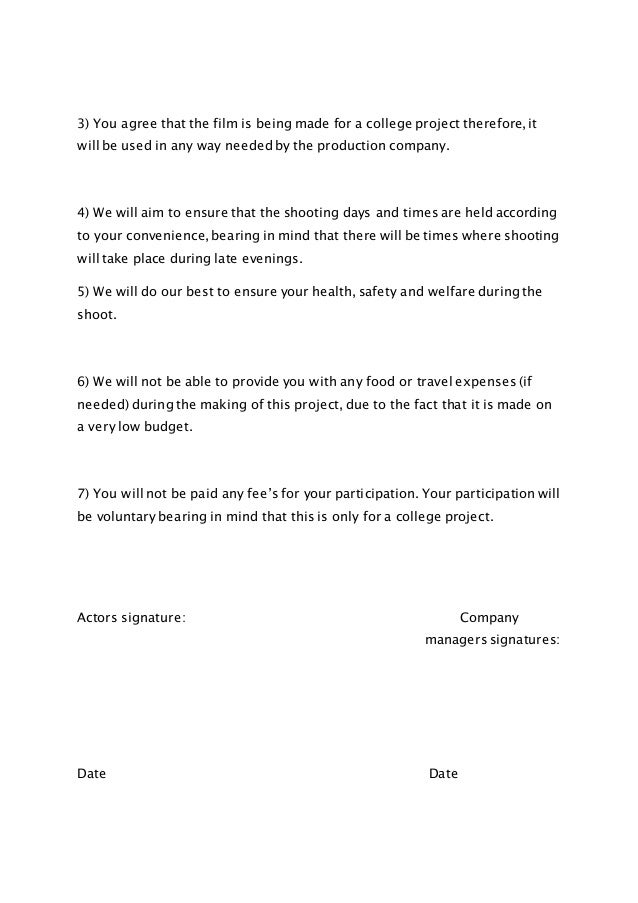 3) You agree that the film is being made for a college project therefore, it will be used in any way needed by the production company.

4) We will aim to ensure that the shooting days and times are held according to your convenience, bearing in mind that there will be times where shooting will take place during late evenings.

5) We will do our best to ensure your health, safety and welfare during the shoot.

6) We will not be able to provide you with any food or travel expenses (if needed) during the making of this project, due to the fact that it is made on a very low budget.

7) You will not be paid any fee's for your participation. Your participation will be voluntary bearing in mind that this is only for a college project.

Actors signature:

Company managers signatures:

Date

Date